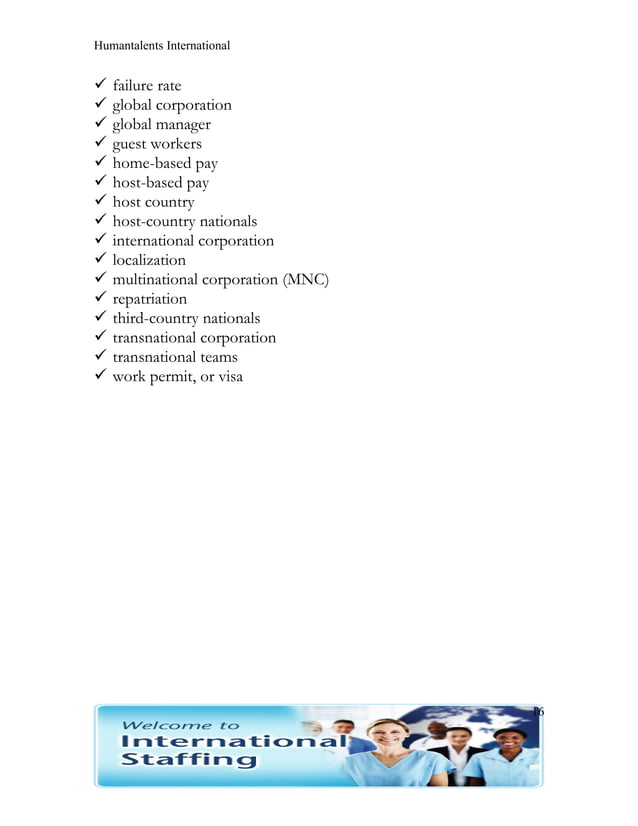 Humantalents International

✓ failure rate
✓ global corporation
✓ global manager
✓ guest workers
✓ home-based pay
✓ host-based pay
✓ host country
✓ host-country nationals
✓ international corporation
✓ localization
✓ multinational corporation (MNC)
✓ repatriation
✓ third-country nationals
✓ transnational corporation
✓ transnational teams
✓ work permit, or visa

16

Welcome to
International
Staffing